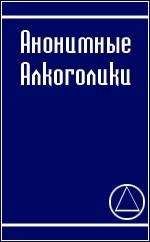 Анонимные Алкоголики